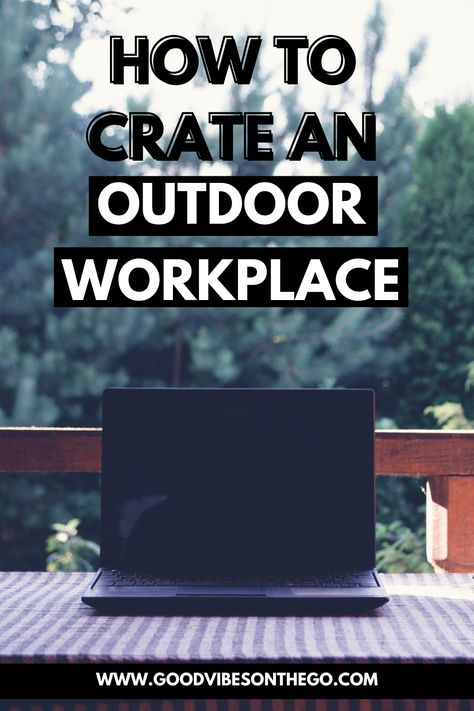 HOW TO CRATE AN OUTDOOR WORKPLACE

WWW.GOODVIBESONTHEGO.COM